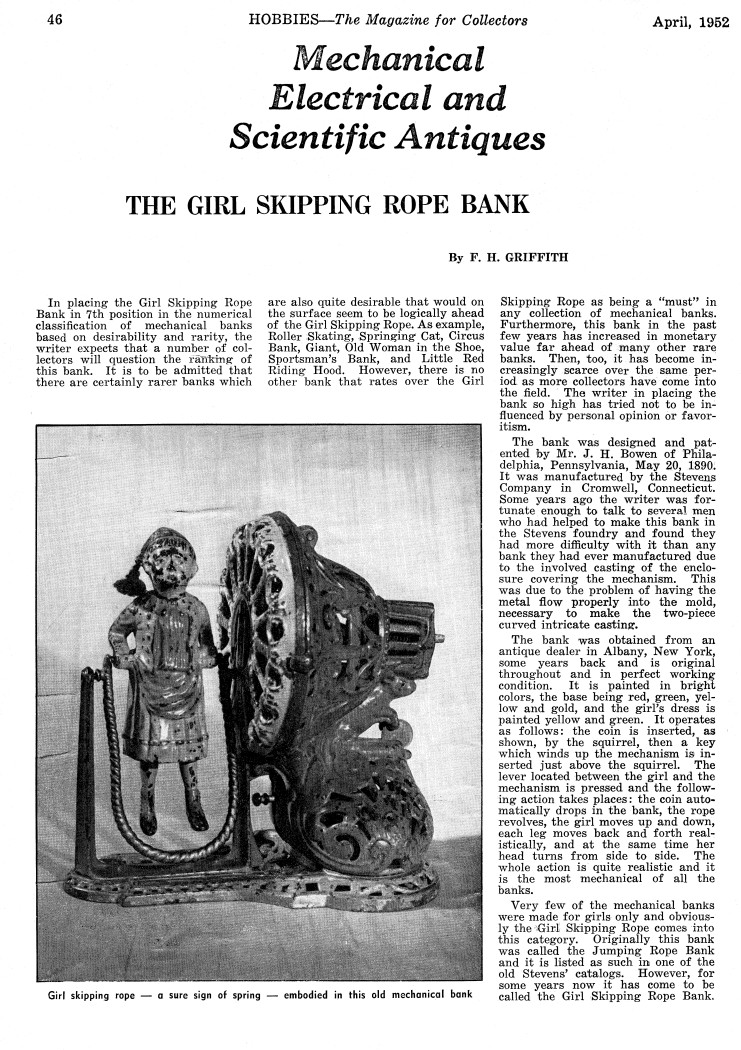 46 HOBBIES—The Magazine for Collectors April, 1952

Mechanical Electrical and Scientific Antiques

THE GIRL SKIPPING ROPE BANK

By F. H. GRIFFITH

In placing the Girl Skipping Rope Bank in 7th position in the numerical classification of mechanical banks based on desirability and rarity, the writer expects that a number of collectors will question the ranking of this bank. It is to be admitted that there are certainly rarer banks which are also quite desirable that would on the surface seem to be logically ahead of the Girl Skipping Rope. As example, Roller Skating, Springing Cat, Circus Bank, Giant, Old Woman in the Shoe, Sportsman's Bank, and Little Red Riding Hood. However, there is no other bank that rates over the Girl Skipping Rope as being a "must" in any collection of mechanical banks. Furthermore, this bank in the past few years has increased in monetary value far ahead of many other rare banks. Then, too, it has become increasingly scarce over the same period as more collectors have come into the field. The writer in placing the bank so high has tried not to be influenced by personal opinion or favoritism.

The bank was designed and patented by Mr. J. H. Bowen of Philadelphia, Pennsylvania, May 20, 1890. It was manufactured by the Stevens Company in Cromwell, Connecticut. Some years ago the writer was fortunate enough to talk to several men who had helped to make this bank in the Stevens foundry and found they had more difficulty with it than any bank they had ever manufactured due to the involved casting of the enclosure covering the mechanism. This was due to the problem of having the metal flow properly into the mold, necessary to make the two-piece curved intricate casting.

The bank was obtained from an antique dealer in Albany, New York, some years back and is original throughout and in perfect working condition. It is painted in bright colors, the base being red, green, yellow and gold, and the girl's dress is painted yellow and green. It operates as follows: the coin is inserted, as shown, by the squirrel, then a key which winds up the mechanism is inserted just above the squirrel. The lever located between the girl and the mechanism is pressed and the following action takes places: the coin automatically drops in the bank, the rope revolves, the girl moves up and down, each leg moves back and forth realistically, and at the same time her head turns from side to side. The whole action is quite realistic and it is the most mechanical of all the banks.

Very few of the mechanical banks were made for girls only and obviously the Girl Skipping Rope comes into this category. Originally this bank was called the Jumping Rope Bank and it is listed as such in one of the old Stevens' catalogs. However, for some years now it has come to be called the Girl Skipping Rope Bank.

Girl skipping rope — a sure sign of spring — embodied in this old mechanical bank